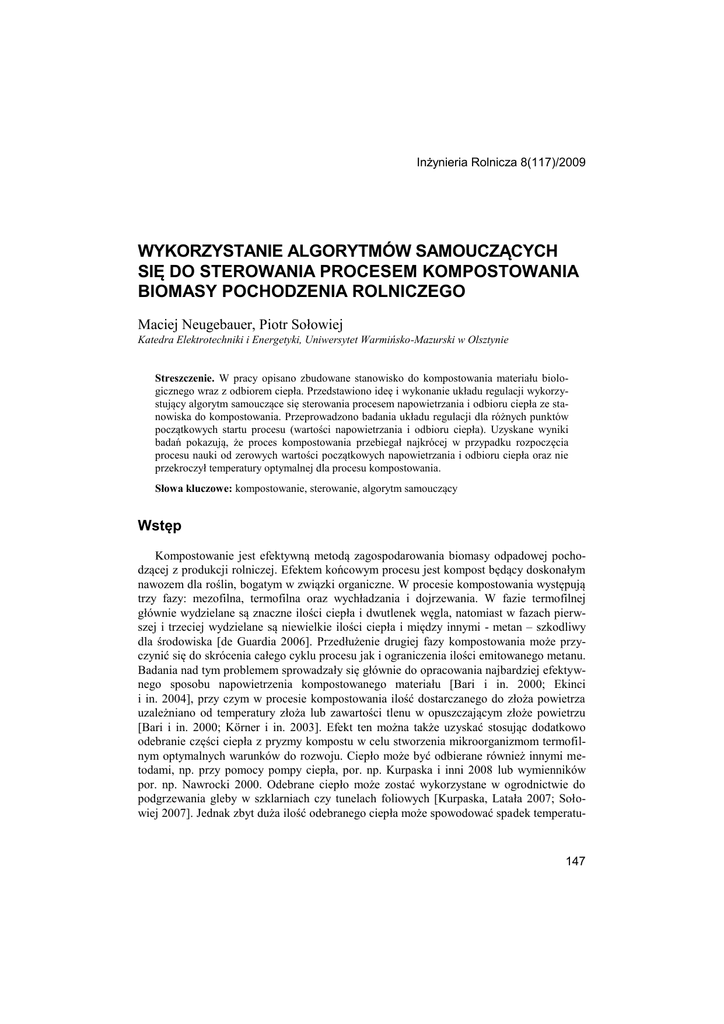 Inżynieria Rolnicza 8(117)/2009

WYKORZYSTANIE ALGORYTMÓW SAMOUCZĄCYCH SIĘ DO STEROWANIA PROCESEM KOMPOSTOWANIA BIOMASY POCHODZENIA ROLNICZEGO

Maciej Neugebauer, Piotr Sołowiej
Katedra Elektrotechniki i Energetyki, Uniwersytet Warmińsko-Mazurski w Olsztynie

Streszczenie. W pracy opisano zbudowane stanowisko do kompostowania materiału biologicznego wraz z odbiorem ciepła. Przedstawiono ideę i wykonanie układu regulacji wykorzystujący algorytm samouczące się sterowania procesem napowietrzania i odbioru ciepła ze stanowiska do kompostowania. Przeprowadzono badania układu regulacji dla różnych punktów początkowych startu procesu (wartości napowietrzania i odbioru ciepła). Uzyskane wyniki badań pokazują, że proces kompostowania przebiegał najkrócej w przypadku rozpoczęcia procesu nauki od zerowych wartości początkowych napowietrzania i odbioru ciepła oraz nie przekroczył temperatury optymalnej dla procesu kompostowania.

Słowa kluczowe: kompostowanie, sterowanie, algorytm samouczący

Wstęp

Kompostowanie jest efektywną metodą zagospodarowania biomasy odpadowej pochodzącej z produkcji rolniczej. Efektem końcowym procesu jest kompost będący doskonałym nawozem dla roślin, bogatym w związki organiczne. W procesie kompostowania występują trzy fazy: mezofilna, termofilna oraz wychładzania i dojrzewania. W fazie termofilnej głównie wydzielane są znaczne ilości ciepła i dwutlenek węgla, natomiast w fazach pierwszej i trzeciej wydzielane są niewielkie ilości ciepła i między innymi - metan – szkodliwy dla środowiska [de Guardia 2006]. Przedłużenie drugiej fazy kompostowania może przyczynić się do skrócenia całego cyklu procesu jak i ograniczenia ilości emitowanego metanu. Badania nad tym problemem sprowadzały się głównie do opracowania najbardziej efektywnego sposobu napowietrzenia kompostowanego materiału [Bari i in. 2000; Ekinci i in. 2004], przy czym w procesie kompostowania ilość dostarczanego do złoża powietrza uzależniano od temperatury złoża lub zawartości tlenu w opuszczającym złoże powietrzu [Bari i in. 2000; Körner i in. 2003]. Efekt ten można także uzyskać stosując dodatkowo odebranie części ciepła z pryzmy kompostu w celu stworzenia mikroorganizmom termofilnym optymalnych warunków do rozwoju. Ciepło może być odbierane również innymi metodami, np. przy pomocy pompy ciepła, por. np. Kurpaska i inni 2008 lub wymienników por. np. Nawrocki 2000. Odebrane ciepło może zostać wykorzystane w ogrodnictwie do podgrzewania gleby w szklarniach czy tunelach foliowych [Kurpaska, Latała 2007; Sołowiej 2007]. Jednak zbyt duża ilość odebranego ciepła może spowodować spadek temperatu-

147